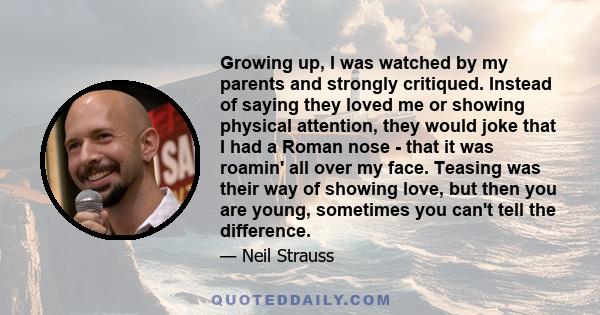 Growing up, I was watched by my parents and strongly critiqued. Instead of saying they loved me or showing physical attention, they would joke that I had a Roman nose - that it was roamin' all over my face. Teasing was their way of showing love, but then you are young, sometimes you can't tell the difference.

— Neil Strauss

QUOTEDDAILY.COM